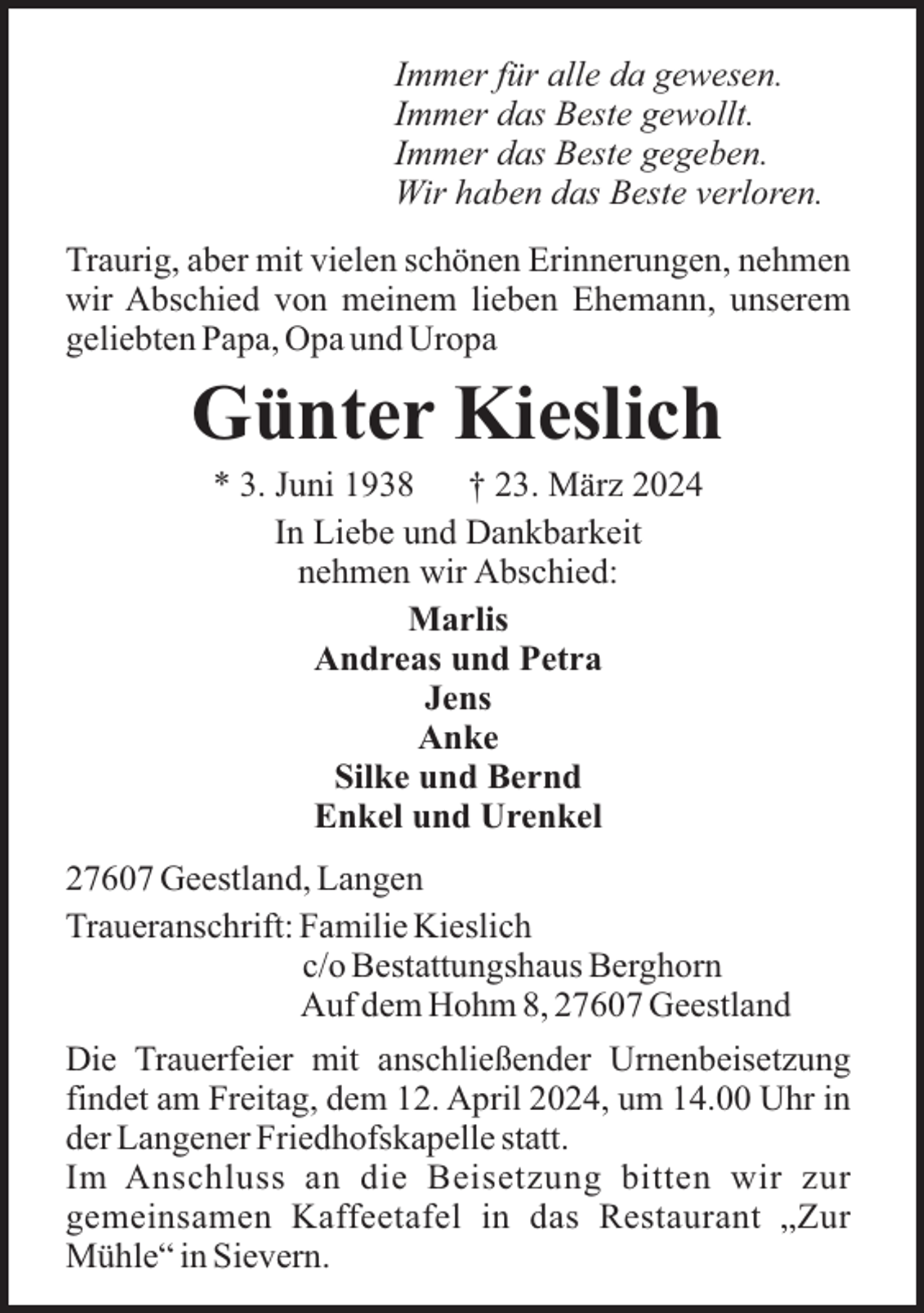 Immer für alle da gewesen.
Immer das Beste gewollt.
Immer das Beste gegeben.
Wir haben das Beste verloren.

Traurig, aber mit vielen schönen Erinnerungen, nehmen wir Abschied von meinem lieben Ehemann, unserem geliebten Papa, Opa und Uropa

Günter Kieslich

* 3. Juni 1938 † 23. März 2024

In Liebe und Dankbarkeit
nehmen wir Abschied:

Marlis
Andreas und Petra
Jens
Anke
Silke und Bernd
Enkel und Urenkel

27607 Geestland, Langen

Traueranschrift: Familie Kieslich
c/o Bestattungshaus Berghorn
Auf dem Hohm 8, 27607 Geestland

Die Trauerfeier mit anschließender Urnenbeisetzung findet am Freitag, dem 12. April 2024, um 14.00 Uhr in der Langener Friedhofskapelle statt.
Im Anschluss an die Beisetzung bitten wir zur gemeinsamen Kaffeetafel in das Restaurant „Zur Mühle“ in Sievern.